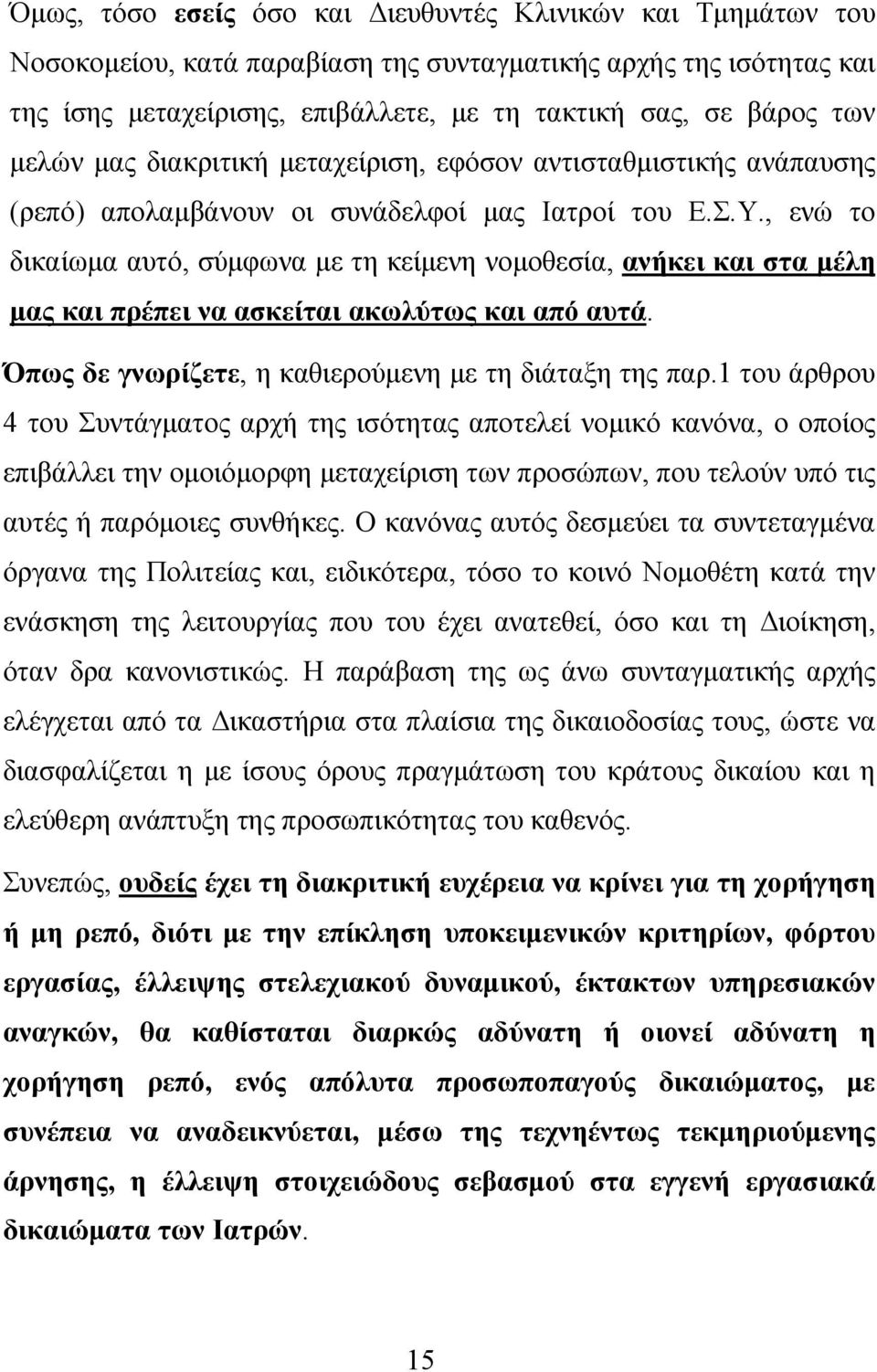 Όμως, τόσο εσείς όσο και Διευθυντές Κλινικών και Τμημάτων του Νοσοκομείου, κατά παραβίαση της συνταγματικής αρχής της ισότητας και της ίσης μεταχείρισης, επιβάλλετε, με τη τακτική σας, σε βάρος των μελών μας διακριτική μεταχείριση, εφόσον αντισταθμιστικής ανάπαυσης (ρεπό) απολαμβάνουν οι συνάδελφοί μας Ιατροί του Ε.Σ.Υ., ενώ το δικαίωμα αυτό, σύμφωνα με τη κείμενη νομοθεσία, ανήκει και στα μέλη μας και πρέπει να ασκείται ακωλύτως και από αυτά.

Όπως δε γνωρίζετε, η καθιερούμενη με τη διάταξη της παρ.1 του άρθρου 4 του Συντάγματος αρχή της ισότητας αποτελεί νομικό κανόνα, ο οποίος επιβάλλει την ομοιόμορφη μεταχείριση των προσώπων, που τελούν υπό τις αυτές ή παρόμοιες συνθήκες. Ο κανόνας αυτός δεσμεύει τα συντεταγμένα όργανα της Πολιτείας και, ειδικότερα, τόσο το κοινό Νομοθέτη κατά την ενάσκηση της λειτουργίας που του έχει ανατεθεί, όσο και τη Διοίκηση, όταν δρα κανονιστικώς. Η παράβαση της ως άνω συνταγματικής αρχής ελέγχεται από τα Δικαστήρια στα πλαίσια της δικαιοδοσίας τους, ώστε να διασφαλίζεται η με ίσους όρους πραγμάτωση του κράτους δικαίου και η ελεύθερη ανάπτυξη της προσωπικότητας του καθενός.

Συνεπώς, ουδείς έχει τη διακριτική ευχέρεια να κρίνει για τη χορήγηση ή μη ρεπό, διότι με την επίκληση υποκειμενικών κριτηρίων, φόρτου εργασίας, έλλειψης στελεχιακού δυναμικού, έκτακτων υπηρεσιακών αναγκών, θα καθίσταται διαρκώς αδύνατη ή οιονεί αδύνατη η χορήγηση ρεπό, ενός απόλυτα προσωποπαγούς δικαιώματος, με συνέπεια να αναδεικνύεται, μέσω της τεχνηέντως τεκμηριούμενης άρνησης, η έλλειψη στοιχειώδους σεβασμού στα εγγενή εργασιακά δικαιώματα των Ιατρών.

15